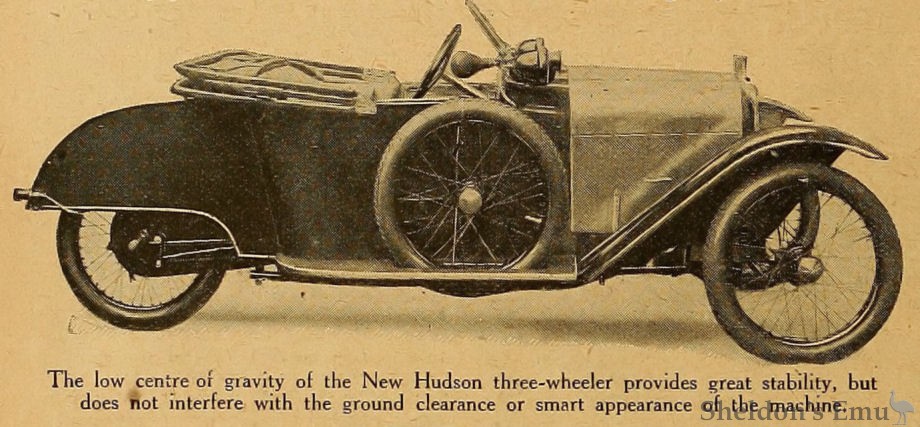 The low centre of gravity of the New Hudson three-wheeler provides great stability, but does not interfere with the ground clearance or smart appearance of the machine.

Sheldon's Emu